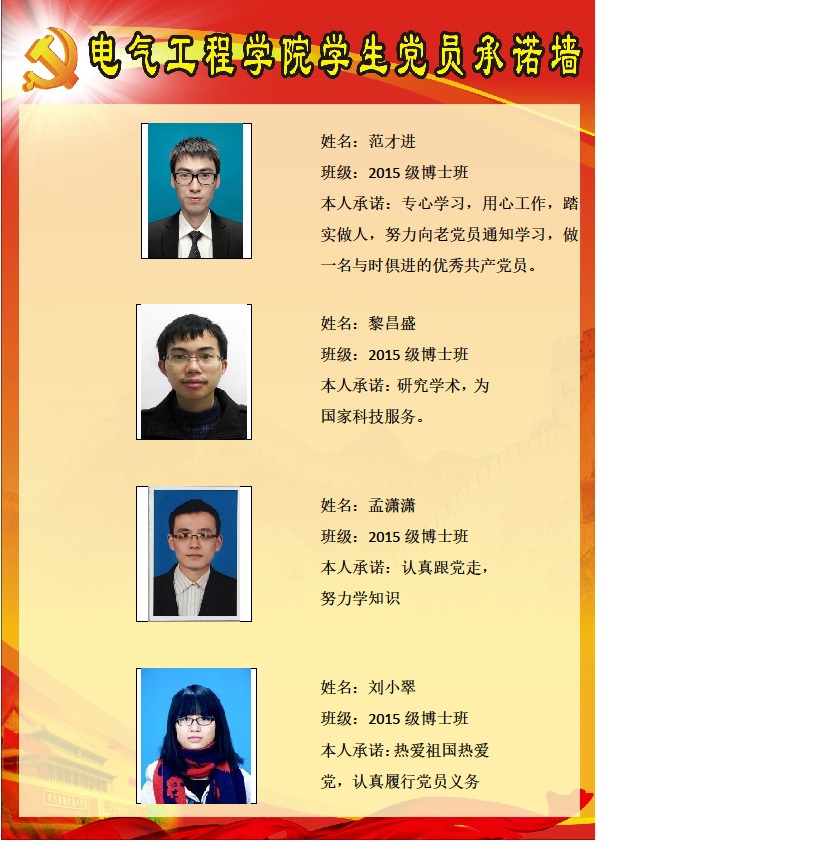 电气工程学院学生党员承诺墙

姓名：范才进

班级：2015级博士班

本人承诺：专心学习，用心工作，踏实做人，努力向老党员通知学习，做一名与时俱进的优秀共产党员。

姓名：黎昌盛

班级：2015级博士班

本人承诺：研究学术，为国家科技服务。

姓名：孟潇潇

班级：2015级博士班

本人承诺：认真跟党走，努力学知识

姓名：刘小翠

班级：2015级博士班

本人承诺：热爱祖国热爱党，认真履行党员义务